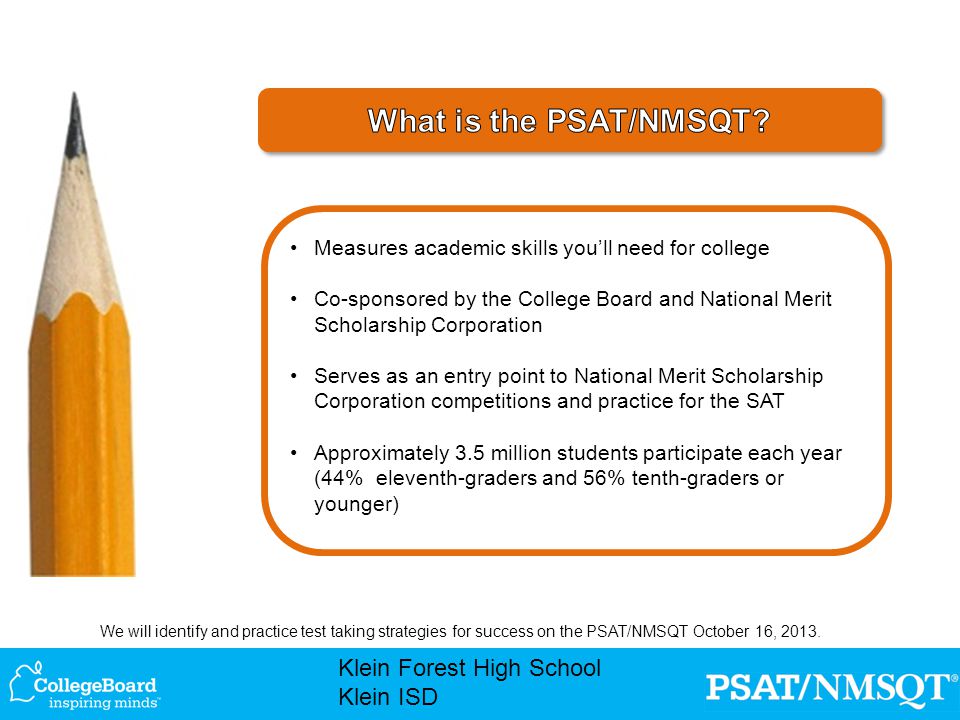 What is the PSAT/NMSQT?

• Measures academic skills you'll need for college

• Co-sponsored by the College Board and National Merit Scholarship Corporation

• Serves as an entry point to National Merit Scholarship Corporation competitions and practice for the SAT

• Approximately 3.5 million students participate each year (44% eleventh-graders and 56% tenth-graders or younger)

We will identify and practice test taking strategies for success on the PSAT/NMSQT October 16, 2013.

CollegeBoard inspiring minds™

Klein Forest High School
Klein ISD

PSAT/NMSQT®